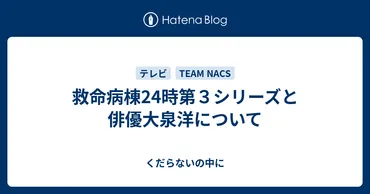 Hatena Blog

テレビ TEAM NACS

救命病棟24時第３シリーズと俳優大泉洋について

くだらないの中に